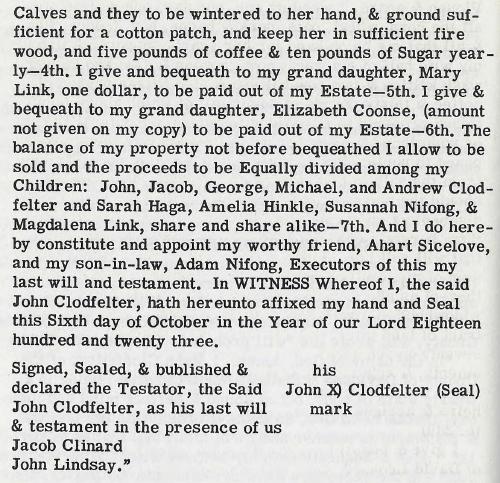 Calves and they to be wintered to her hand, & ground sufficient for a cotton patch, and keep her in sufficient fire wood, and five pounds of coffee & ten pounds of Sugar yearly—4th. I give and bequeath to my grand daughter, Mary Link, one dollar, to be paid out of my Estate—5th. I give & bequeath to my grand daughter, Elizabeth Coonse, (amount not given on my copy) to be paid out of my Estate—6th. The balance of my property not before bequeathed I allow to be sold and the proceeds to be Equally divided among my Children: John, Jacob, George, Michael, and Andrew Clodfelter and Sarah Haga, Amelia Hinkle, Susannah Nifong, & Magdalena Link, share and share alike—7th. And I do hereby constitute and appoint my worthy friend, Ahart Sicelove, and my son-in-law, Adam Nifong, Executors of this my last will and testament. In WITNESS Whereof I, the said John Clodfelter, hath hereunto affixed my hand and Seal this Sixth day of October in the Year of our Lord Eighteen hundred and twenty three.

Signed, Sealed, & bublished & declared the Testator, the Said John Clodfelter, as his last will & testament in the presence of us
Jacob Clinard
John Lindsay."

his
John X) Clodfelter (Seal)
mark